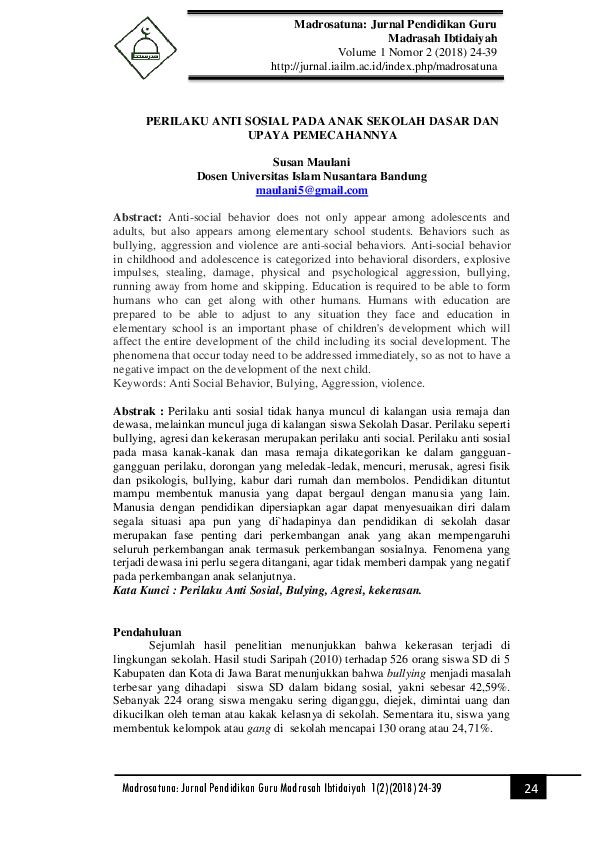 Madrosatuna: Jurnal Pendidikan Guru Madrasah Ibtidaiyah
Volume 1 Nomor 2 (2018) 24-39
http://jurnal.iailm.ac.id/index.php/madrosatuna

PERILAKU ANTI SOSIAL PADA ANAK SEKOLAH DASAR DAN UPAYA PEMECAHANNYA

Susan Maulani
Dosen Universitas Islam Nusantara Bandung
maulani5@gmail.com

Abstract: Anti-social behavior does not only appear among adolescents and adults, but also appears among elementary school students. Behaviors such as bullying, aggression and violence are anti-social behaviors. Anti-social behavior in childhood and adolescence is categorized into behavioral disorders, explosive impulses, stealing, damage, physical and psychological aggression, bullying, running away from home and skipping. Education is required to be able to form humans who can get along with other humans. Humans with education are prepared to be able to adjust to any situation they face and education in elementary school is an important phase of children's development which will affect the entire development of the child including its social development. The phenomena that occur today need to be addressed immediately, so as not to have a negative impact on the development of the next child.
Keywords: Anti Social Behavior, Bulying, Aggression, violence.

Abstrak : Perilaku anti sosial tidak hanya muncul di kalangan usia remaja dan dewasa, melainkan muncul juga di kalangan siswa Sekolah Dasar. Perilaku seperti bullying, agresi dan kekerasan merupakan perilaku anti social. Perilaku anti sosial pada masa kanak-kanak dan masa remaja dikategorikan ke dalam gangguan-gangguan perilaku, dorongan yang meledak-ledak, mencuri, merusak, agresi fisik dan psikologis, bullying, kabur dari rumah dan membolos. Pendidikan dituntut mampu membentuk manusia yang dapat bergaul dengan manusia yang lain. Manusia dengan pendidikan dipersiapkan agar dapat menyesuaikan diri dalam segala situasi apa pun yang di`hadapinya dan pendidikan di sekolah dasar merupakan fase penting dari perkembangan anak yang akan mempengaruhi seluruh perkembangan anak termasuk perkembangan sosialnya. Fenomena yang terjadi dewasa ini perlu segera ditangani, agar tidak memberi dampak yang negatif pada perkembangan anak selanjutnya.
Kata Kunci : Perilaku Anti Sosial, Bulying, Agresi, kekerasan.

Pendahuluan
Sejumlah hasil penelitian menunjukkan bahwa kekerasan terjadi di lingkungan sekolah. Hasil studi Saripah (2010) terhadap 526 orang siswa SD di 5 Kabupaten dan Kota di Jawa Barat menunjukkan bahwa bullying menjadi masalah terbesar yang dihadapi siswa SD dalam bidang sosial, yakni sebesar 42,59%. Sebanyak 224 orang siswa mengaku sering diganggu, diejek, dimintai uang dan dikucilkan oleh teman atau kakak kelasnya di sekolah. Sementara itu, siswa yang membentuk kelompok atau gang di sekolah mencapai 130 orang atau 24,71%.

Madrosatuna: Jurnal Pendidikan Guru Madrasah Ibtidaiyah 1(2)(2018) 24-39
24